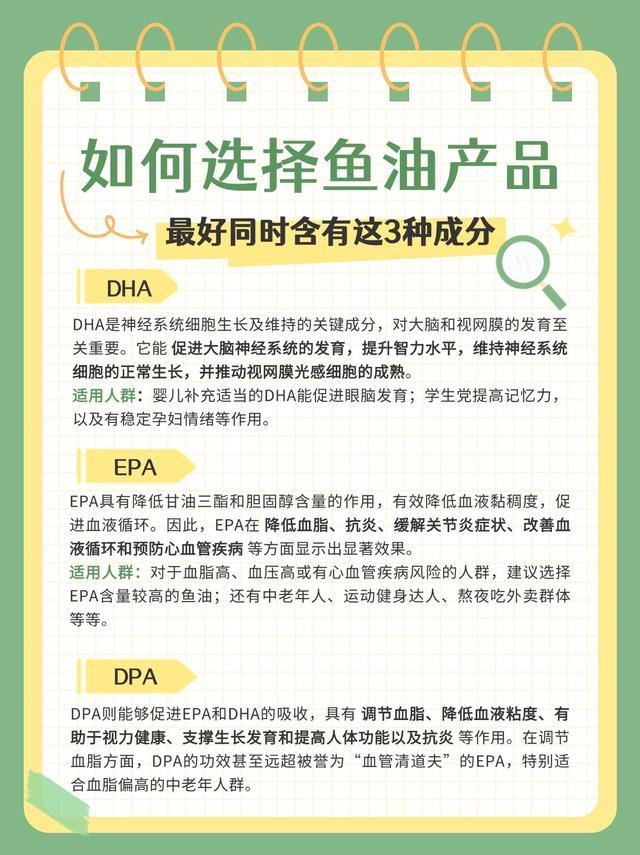 如何选择鱼油产品

最好同时含有这3种成分

DHA

DHA是神经系统细胞生长及维持的关键成分，对大脑和视网膜的发育至关重要。它能 促进大脑神经系统的发育，提升智力水平，维持神经系统细胞的正常生长，并推动视网膜光感细胞的成熟。

适用人群：婴儿补充适当的DHA能促进眼脑发育；学生党提高记忆力，以及有稳定孕妇情绪等作用。

EPA

EPA具有降低甘油三酯和胆固醇含量的作用，有效降低血液黏稠度，促进血液循环。因此，EPA在 降低血脂、抗炎、缓解关节炎症状、改善血液循环和预防心血管疾病 等方面显示出显著效果。

适用人群：对于血脂高、血压高或有心血管疾病风险的人群，建议选择EPA含量较高的鱼油；还有中老年人、运动健身达人、熬夜吃外卖群体等等。

DPA

DPA则能够促进EPA和DHA的吸收，具有 调节血脂、降低血液粘度、有助于视力健康、支撑生长发育和提高人体功能以及抗炎 等作用。在调节血脂方面，DPA的功效甚至远超被誉为“血管清道夫”的EPA，特别适合血脂偏高的中老年人群。